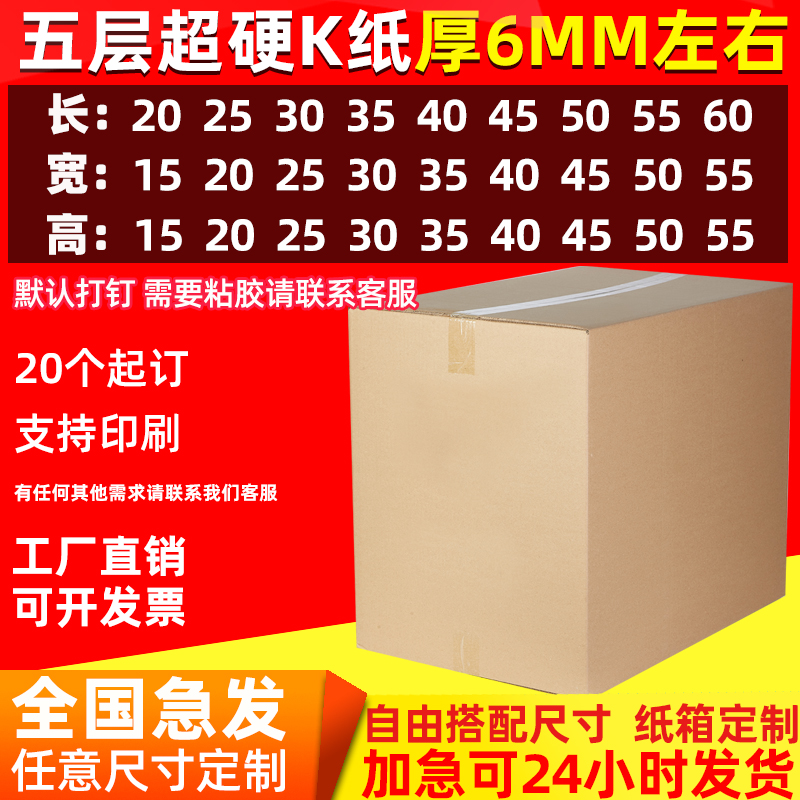 五层超硬K纸厚6MM左右

长：20 25 30 35 40 45 50 55 60
宽：15 20 25 30 35 40 45 50 55
高：15 20 25 30 35 40 45 50 55

默认打钉 需要粘胶请联系客服

20个起订

支持印刷

有任何其他需求请联系我们客服

工厂直销
可开发票

全国急发
任意尺寸定制

自由搭配尺寸 纸箱定制
加急可24小时发货